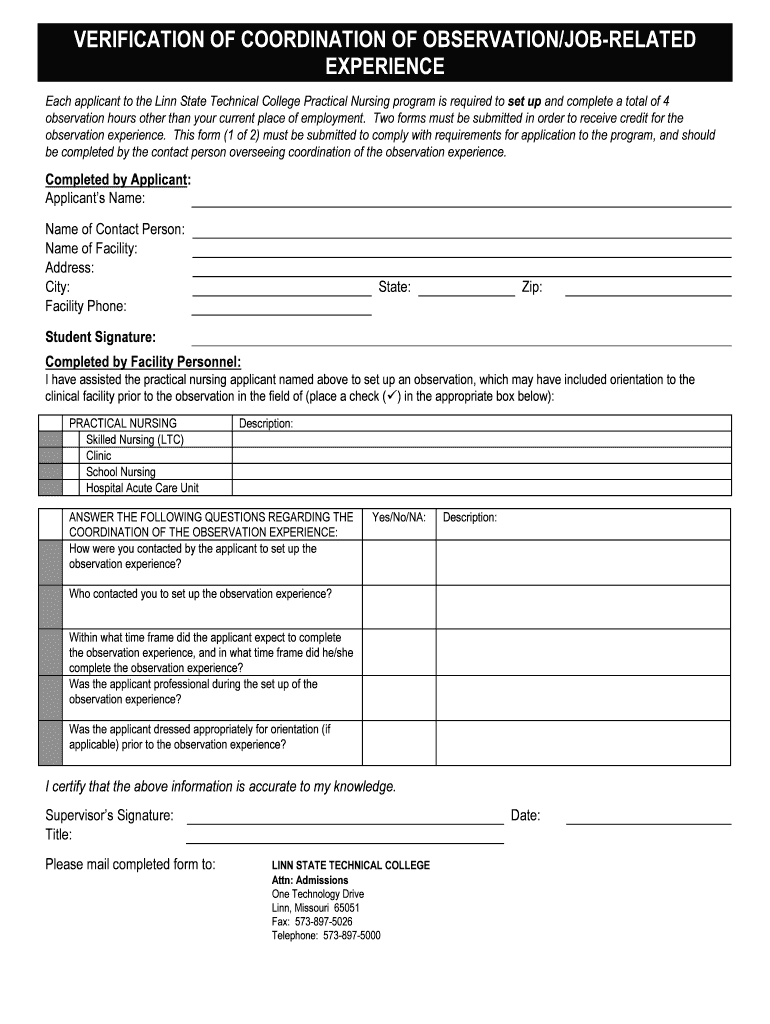 VERIFICATION OF COORDINATION OF OBSERVATION/JOB-RELATED EXPERIENCE

Each applicant to the Linn State Technical College Practical Nursing program is required to set up and complete a total of 4 observation hours other than your current place of employment. Two forms must be submitted in order to receive credit for the observation experience. This form (1 of 2) must be submitted to comply with requirements for application to the program, and should be completed by the contact person overseeing coordination of the observation experience.

Completed by Applicant:
Applicant's Name:

Name of Contact Person:
Name of Facility:
Address:
City: State: Zip:
Facility Phone:

Student Signature:

Completed by Facility Personnel:
I have assisted the practical nursing applicant named above to set up an observation, which may have included orientation to the clinical facility prior to the observation in the field of (place a check (✓) in the appropriate box below):

| | PRACTICAL NURSING | Description: |
|---|---|---|
| | Skilled Nursing (LTC) | |
| | Clinic | |
| | School Nursing | |
| | Hospital Acute Care Unit | |

| | ANSWER THE FOLLOWING QUESTIONS REGARDING THE COORDINATION OF THE OBSERVATION EXPERIENCE: | Yes/No/NA: | Description: |
|---|---|---|---|
| | How were you contacted by the applicant to set up the observation experience? | | |
| | Who contacted you to set up the observation experience? | | |
| | Within what time frame did the applicant expect to complete the observation experience, and in what time frame did he/she complete the observation experience? | | |
| | Was the applicant professional during the set up of the observation experience? | | |
| | Was the applicant dressed appropriately for orientation (if applicable) prior to the observation experience? | | |

I certify that the above information is accurate to my knowledge.

Supervisor's Signature: Date:
Title:

Please mail completed form to:
LINN STATE TECHNICAL COLLEGE
Attn: Admissions
One Technology Drive
Linn, Missouri 65051
Fax: 573-897-5026
Telephone: 573-897-5000